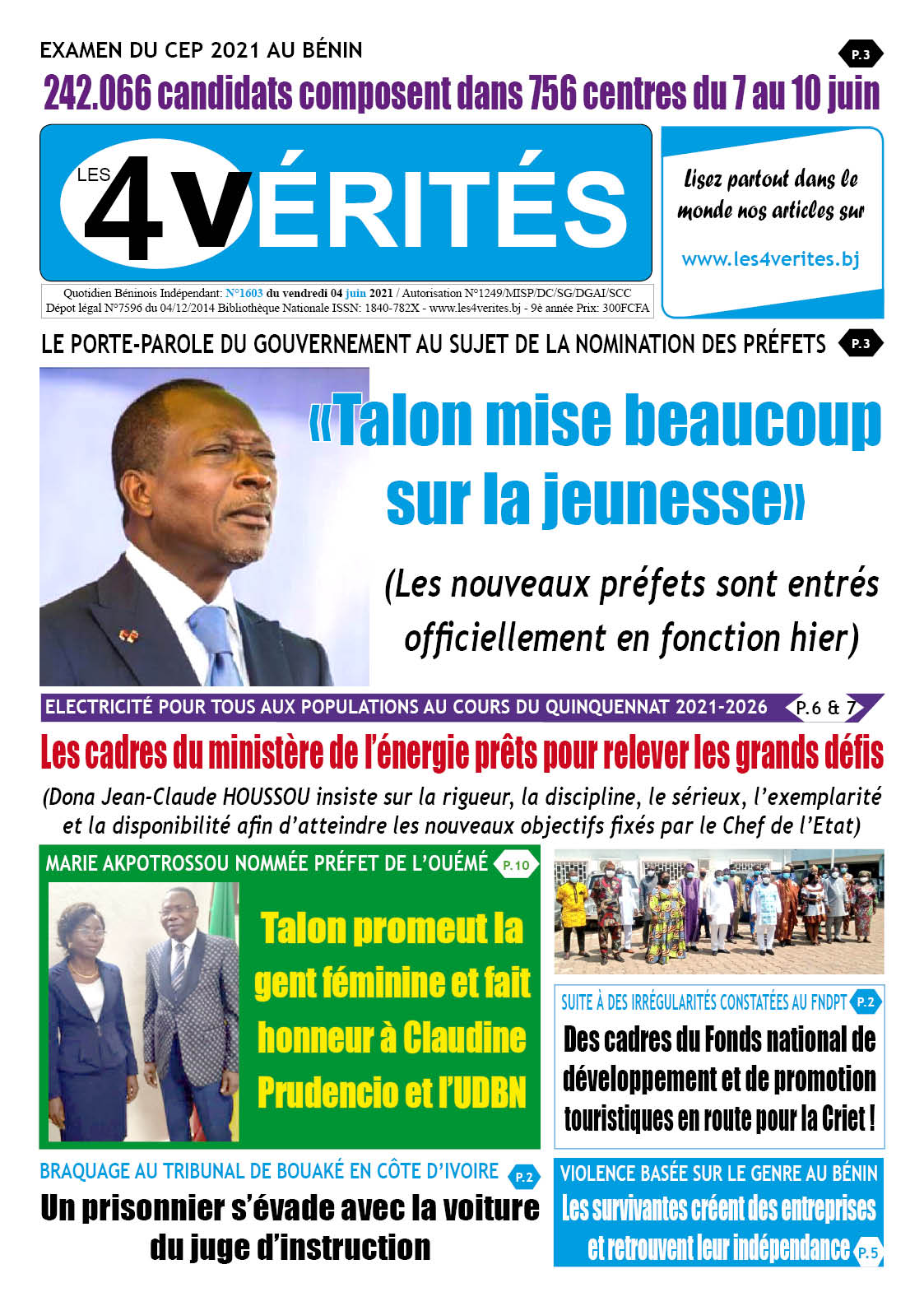 EXAMEN DU CEP 2021 AU BÉNIN

P.3

242.066 candidats composent dans 756 centres du 7 au 10 juin

LES 4 VÉRITÉS

Lisez partout dans le monde nos articles sur

www.les4verites.bj

Quotidien Béninois Indépendant: N°1603 du vendredi 04 juin 2021 / Autorisation N°1249/MISP/DC/SG/DGAI/SCC
Dépot légal N°7596 du 04/12/2014 Bibliothèque Nationale ISSN: 1840-782X - www.les4verites.bj - 9è année Prix: 300FCFA

LE PORTE-PAROLE DU GOUVERNEMENT AU SUJET DE LA NOMINATION DES PRÉFETS

P.3

«Talon mise beaucoup sur la jeunesse»

(Les nouveaux préfets sont entrés officiellement en fonction hier)

ELECTRICITÉ POUR TOUS AUX POPULATIONS AU COURS DU QUINQUENNAT 2021-2026

P.6 & 7

Les cadres du ministère de l'énergie prêts pour relever les grands défis

(Dona Jean-Claude HOUSSOU insiste sur la rigueur, la discipline, le sérieux, l'exemplarité et la disponibilité afin d'atteindre les nouveaux objectifs fixés par le Chef de l'Etat)

MARIE AKPOTROSSOU NOMMÉE PRÉFET DE L'OUÉMÉ

P.10

Talon promeut la gent féminine et fait honneur à Claudine Prudencio et l'UDBN

SUITE À DES IRRÉGULARITÉS CONSTATÉES AU FNDPT

P.2

Des cadres du Fonds national de développement et de promotion touristiques en route pour la Criet !

BRAQUAGE AU TRIBUNAL DE BOUAKÉ EN CÔTE D'IVOIRE

P.2

Un prisonnier s'évade avec la voiture du juge d'instruction

VIOLENCE BASÉE SUR LE GENRE AU BÉNIN

Les survivantes créent des entreprises et retrouvent leur indépendance

P.5